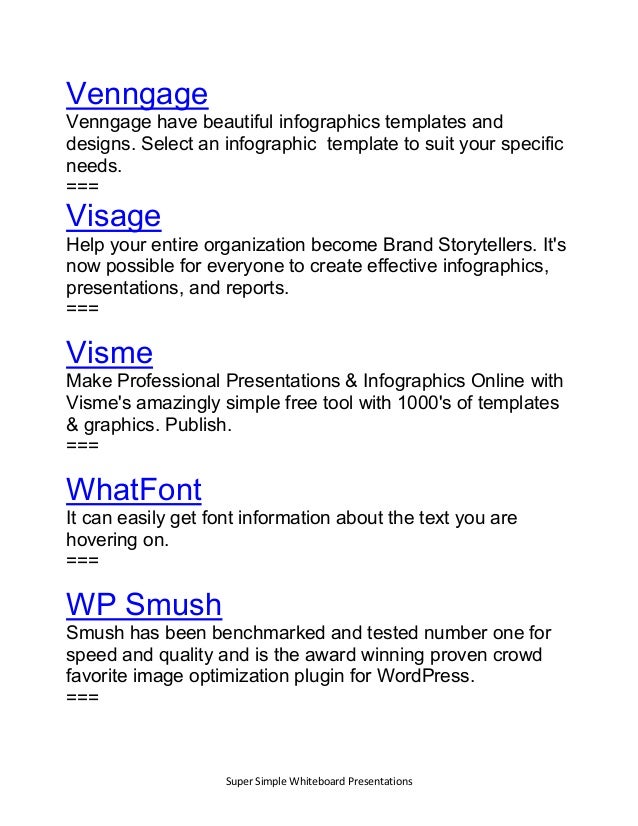 Venngage
Venngage have beautiful infographics templates and designs. Select an infographic template to suit your specific needs.
===

Visage
Help your entire organization become Brand Storytellers. It's now possible for everyone to create effective infographics, presentations, and reports.
===

Visme
Make Professional Presentations & Infographics Online with Visme's amazingly simple free tool with 1000's of templates & graphics. Publish.
===

WhatFont
It can easily get font information about the text you are hovering on.
===

WP Smush
Smush has been benchmarked and tested number one for speed and quality and is the award winning proven crowd favorite image optimization plugin for WordPress.
===

Super Simple Whiteboard Presentations